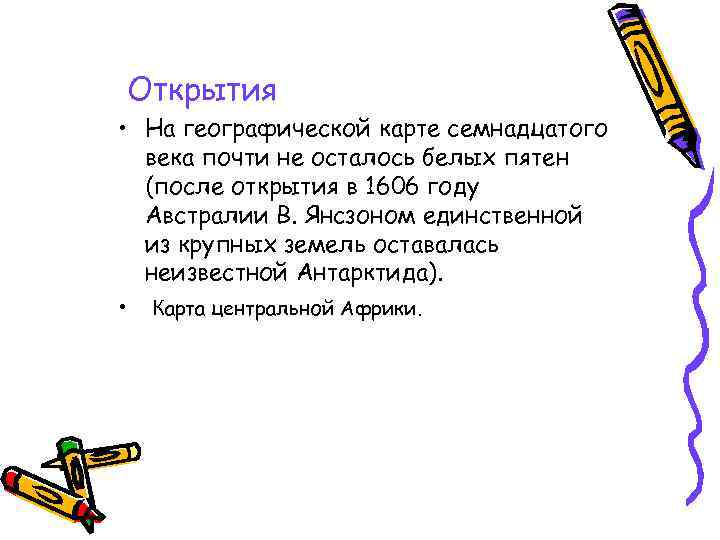 Открытия

• На географической карте семнадцатого века почти не осталось белых пятен (после открытия в 1606 году Австралии В. Янсзоном единственной из крупных земель оставалась неизвестной Антарктида).

• Карта центральной Африки.